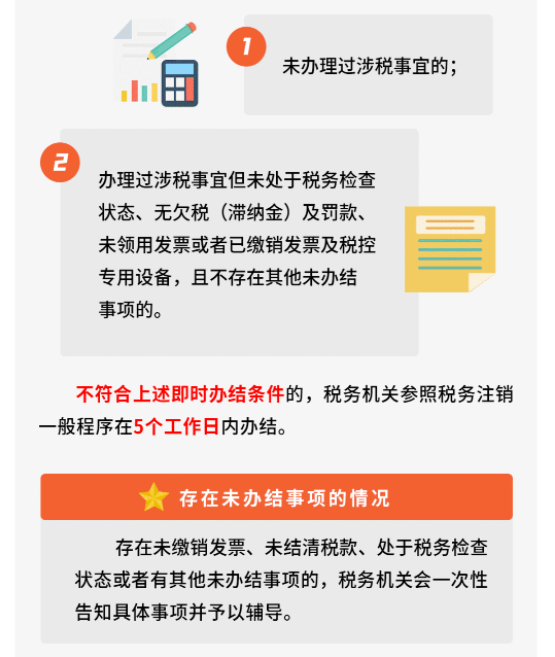 1

未办理过涉税事宜的；

2

办理过涉税事宜但未处于税务检查状态、无欠税（滞纳金）及罚款、未领用发票或者已缴销发票及税控专用设备，且不存在其他未办结事项的。

不符合上述即时办结条件的，税务机关参照税务注销一般程序在5个工作日内办结。

存在未办结事项的情况

存在未缴销发票、未结清税款、处于税务检查状态或者有其他未办结事项的，税务机关会一次性告知具体事项并予以辅导。